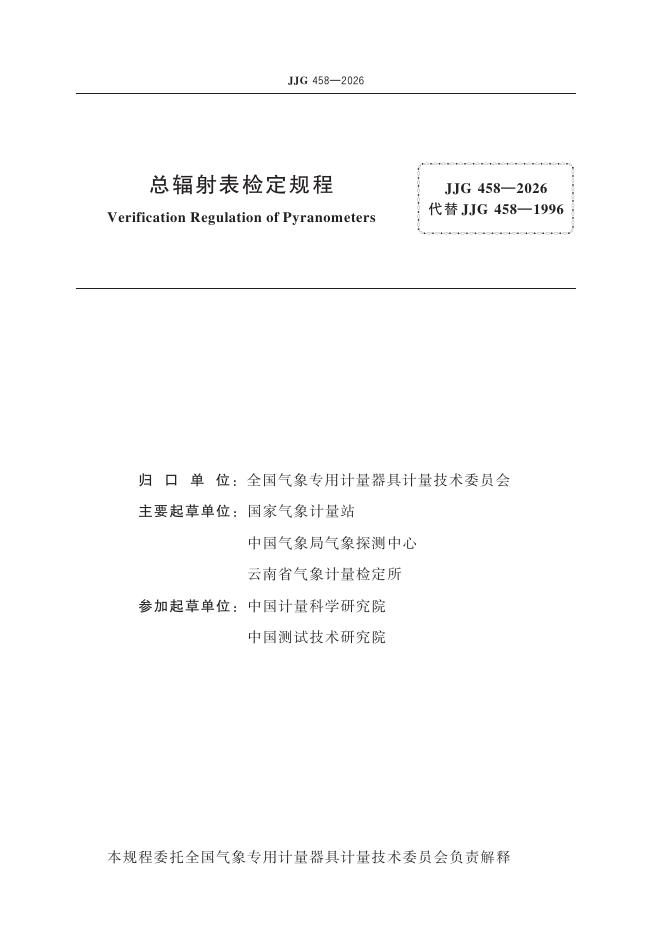 JJG 458—2026

总辐射表检定规程

Verification Regulation of Pyranometers

JJG 458—2026
代替 JJG 458—1996

归 口 单 位：全国气象专用计量器具计量技术委员会

主要起草单位：国家气象计量站

中国气象局气象探测中心

云南省气象计量检定所

参加起草单位：中国计量科学研究院

中国测试技术研究院

本规程委托全国气象专用计量器具计量技术委员会负责解释